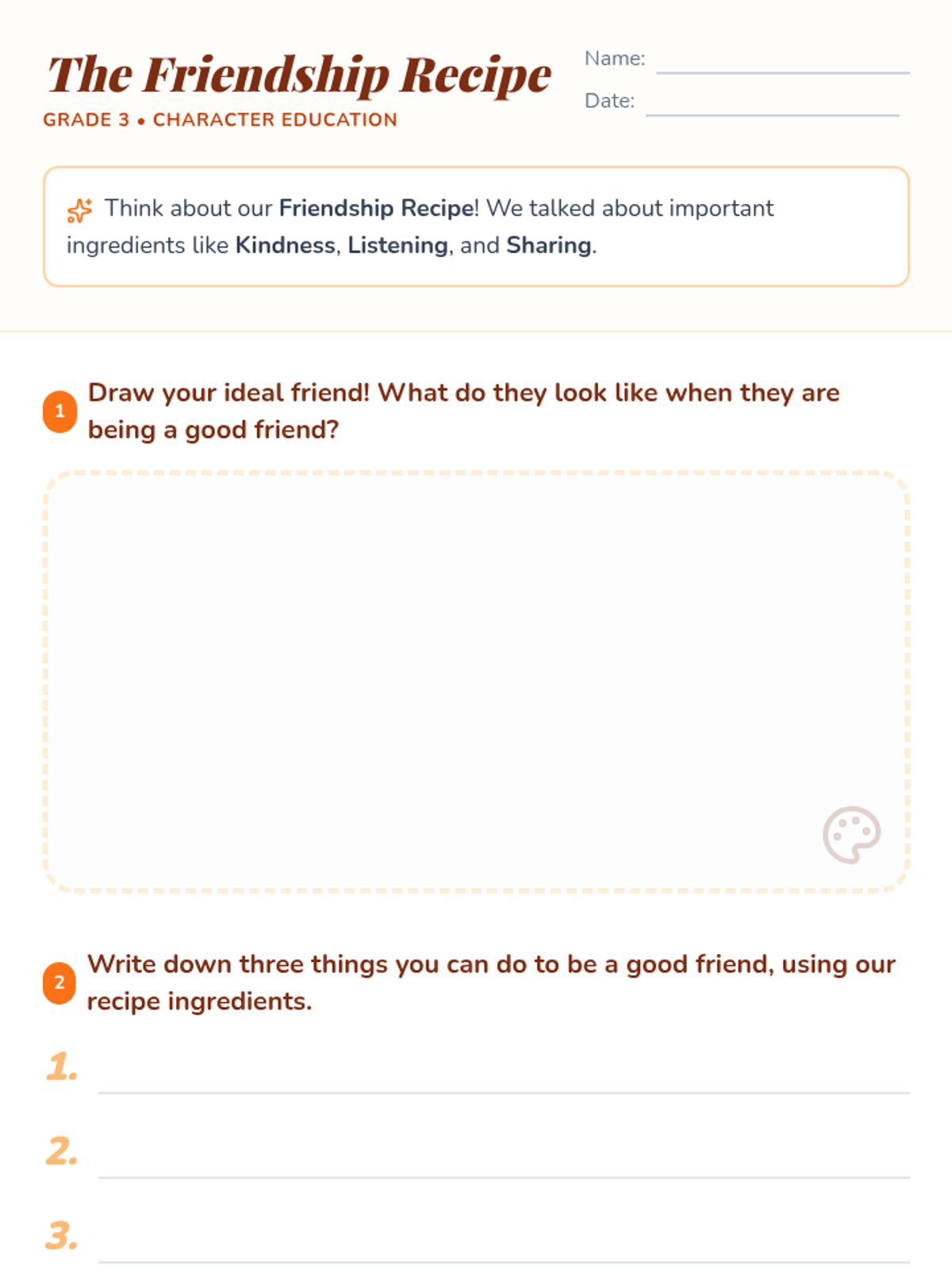 The Friendship Recipe

GRADE 3 • CHARACTER EDUCATION

Name: ____

Date: ____

Think about our Friendship Recipe! We talked about important ingredients like Kindness, Listening, and Sharing.

1 Draw your ideal friend! What do they look like when they are being a good friend?

2 Write down three things you can do to be a good friend, using our recipe ingredients.

1. ____

2. ____

3. ____